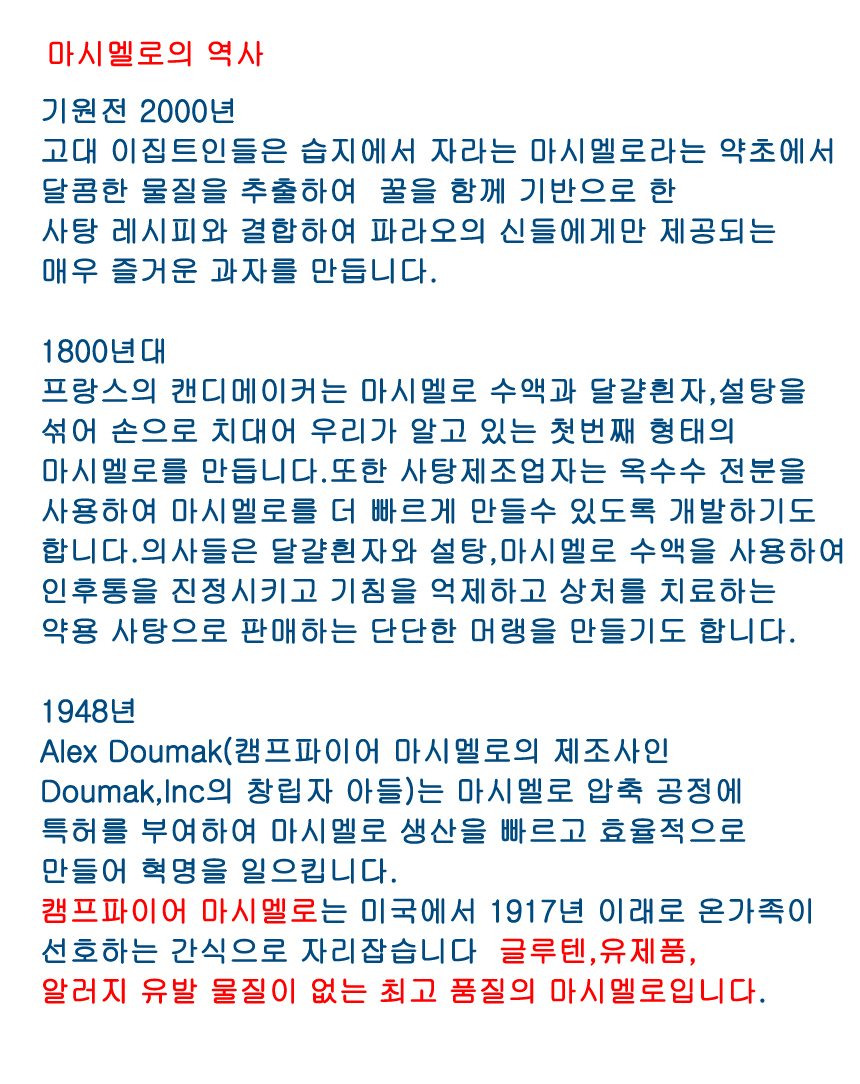 마시멜로의 역사

기원전 2000년
고대 이집트인들은 습지에서 자라는 마시멜로라는 약초에서 달콤한 물질을 추출하여 꿀을 함께 기반으로 한 사탕 레시피와 결합하여 파라오의 신들에게만 제공되는 매우 즐거운 과자를 만듭니다.

1800년대
프랑스의 캔디메이커는 마시멜로 수액과 달걀흰자,설탕을 섞어 손으로 치대어 우리가 알고 있는 첫번째 형태의 마시멜로를 만듭니다.또한 사탕제조업자는 옥수수 전분을 사용하여 마시멜로를 더 빠르게 만들수 있도록 개발하기도 합니다.의사들은 달걀흰자와 설탕,마시멜로 수액을 사용하여 인후통을 진정시키고 기침을 억제하고 상처를 치료하는 약용 사탕으로 판매하는 단단한 머랭을 만들기도 합니다.

1948년
Alex Doumak(캠프파이어 마시멜로의 제조사인 Doumak,Inc의 창립자 아들)는 마시멜로 압축 공정에 특허를 부여하여 마시멜로 생산을 빠르고 효율적으로 만들어 혁명을 일으킵니다.
캠프파이어 마시멜로는 미국에서 1917년 이래로 온가족이 선호하는 간식으로 자리잡습니다 글루텐,유제품, 알러지 유발 물질이 없는 최고 품질의 마시멜로입니다.